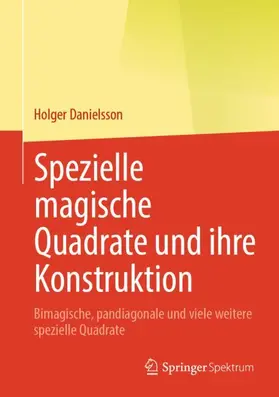 Holger Danielsson

Spezielle magische Quadrate und ihre Konstruktion

Bimagische, pandiagonale und viele weitere spezielle Quadrate

Springer Spektrum